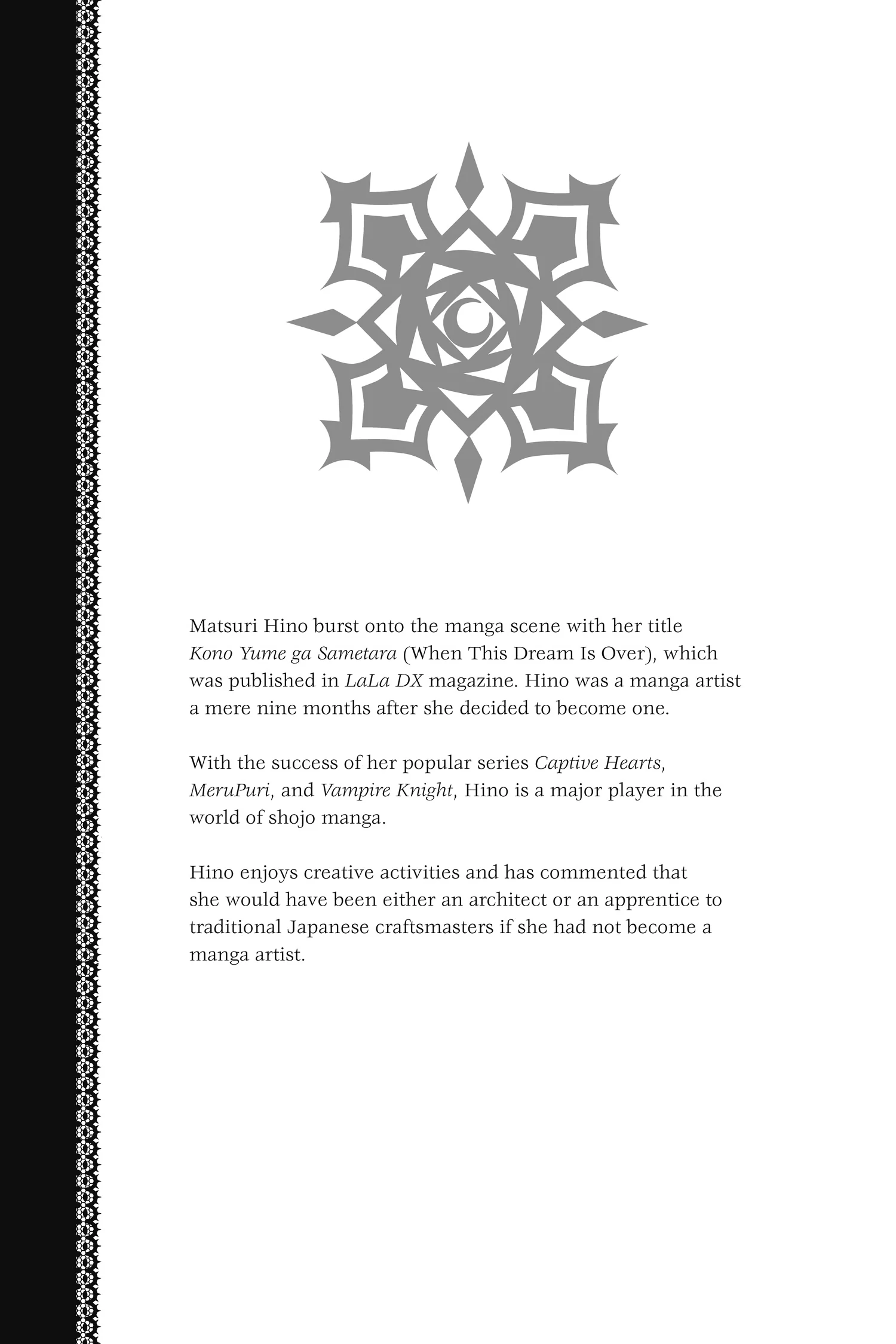 Matsuri Hino burst onto the manga scene with her title Kono Yume ga Sametara (When This Dream Is Over), which was published in LaLa DX magazine. Hino was a manga artist a mere nine months after she decided to become one.

With the success of her popular series Captive Hearts, MeruPuri, and Vampire Knight, Hino is a major player in the world of shojo manga.

Hino enjoys creative activities and has commented that she would have been either an architect or an apprentice to traditional Japanese craftsmasters if she had not become a manga artist.